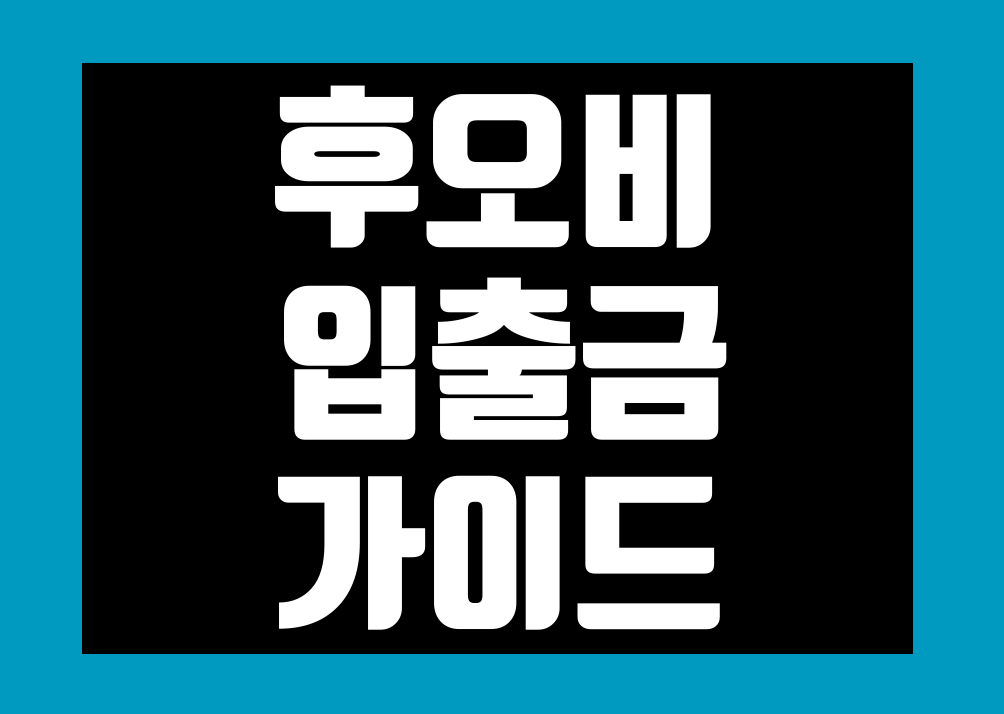 후오비
입출금
가이드